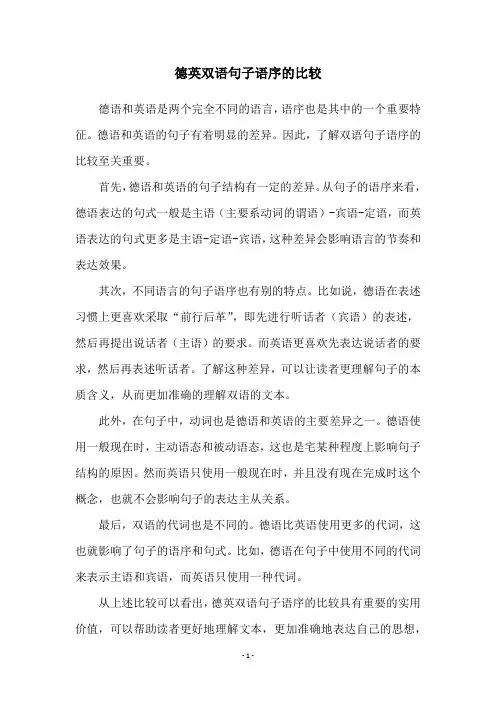 德英双语句子语序的比较

德语和英语是两个完全不同的语言，语序也是其中的一个重要特征。德语和英语的句子有着明显的差异。因此，了解双语句子语序的比较至关重要。

首先，德语和英语的句子结构有一定的差异。从句子的语序来看，德语表达的句式一般是主语（主要系动词的谓语）-宾语-定语，而英语表达的句式更多是主语-定语-宾语，这种差异会影响语言的节奏和表达效果。

其次，不同语言的句子语序也有别的特点。比如说，德语在表述习惯上更喜欢采取“前行后革”，即先进行听话者（宾语）的表述，然后再提出说话者（主语）的要求。而英语更喜欢先表达说话者的要求，然后再表述听话者。了解这种差异，可以让读者更理解句子的本质含义，从而更加准确的理解双语的文本。

此外，在句子中，动词也是德语和英语的主要差异之一。德语使用一般现在时，主动语态和被动语态，这也是宅某种程度上影响句子结构的原因。然而英语只使用一般现在时，并且没有现在完成时这个概念，也就不会影响句子的表达主从关系。

最后，双语的代词也是不同的。德语比英语使用更多的代词，这也就影响了句子的语序和句式。比如，德语在句子中使用不同的代词来表示主语和宾语，而英语只使用一种代词。

从上述比较可以看出，德英双语句子语序的比较具有重要的实用价值，可以帮助读者更好地理解文本，更加准确地表达自己的思想，

- 1 -